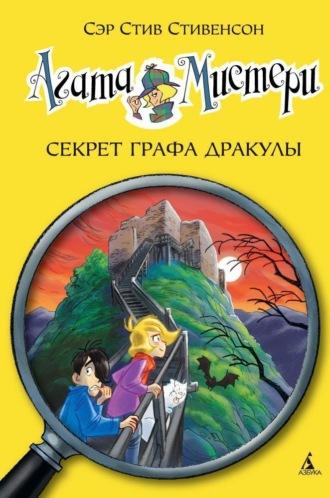 Сэр Стив Стивенсон

Агата Мистери

СЕКРЕТ ГРАФА ДРАКУЛЫ

АЗБУКА